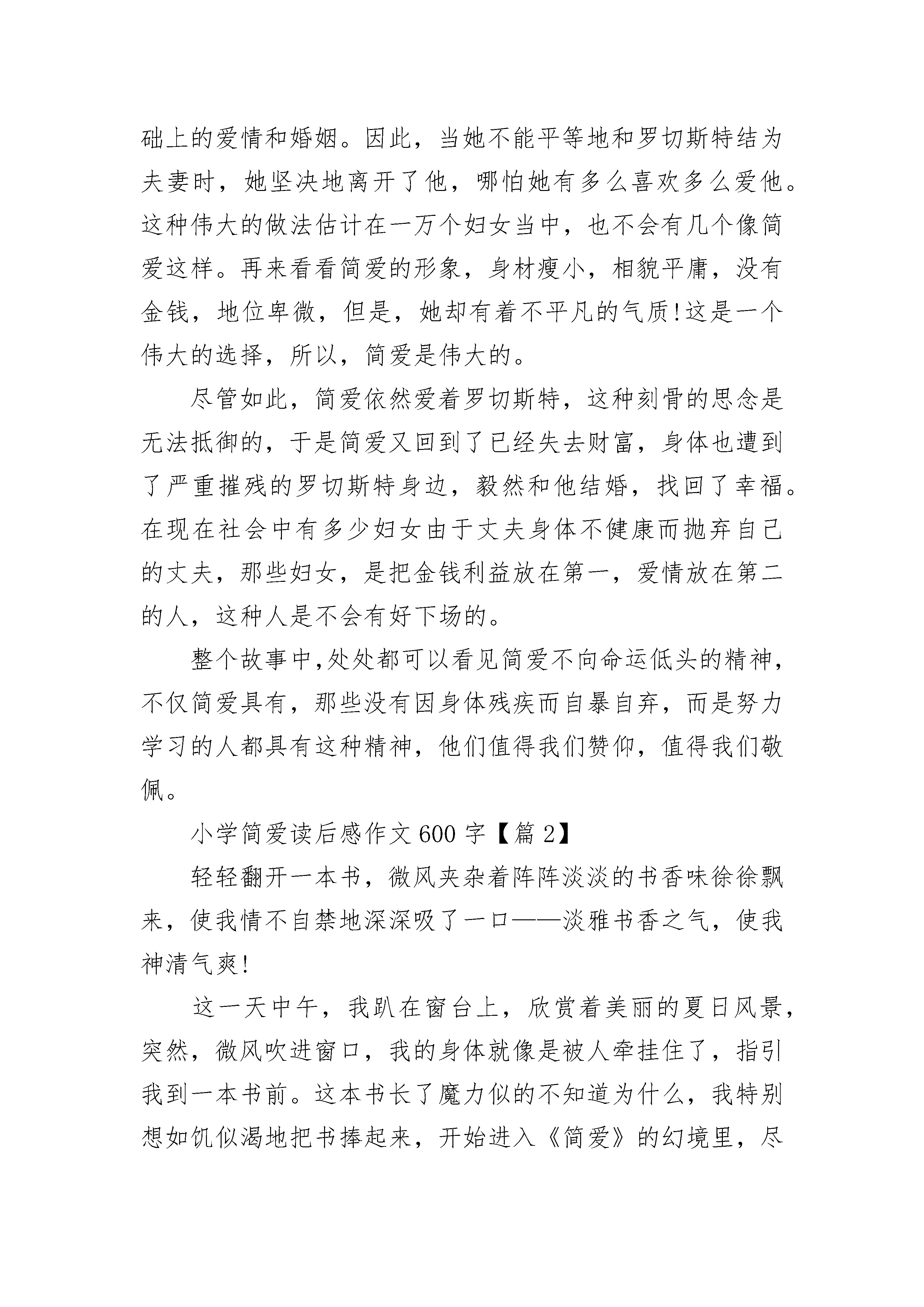 础上的爱情和婚姻。因此，当她不能平等地和罗切斯特结为夫妻时，她坚决地离开了他，哪怕她有多么喜欢多么爱他。这种伟大的做法估计在一万个妇女当中，也不会有几个像简爱这样。再来看看简爱的形象，身材瘦小，相貌平庸，没有金钱，地位卑微，但是，她却有着不平凡的气质!这是一个伟大的选择，所以，简爱是伟大的。

尽管如此，简爱依然爱着罗切斯特，这种刻骨的思念是无法抵御的，于是简爱又回到了已经失去财富，身体也遭到了严重摧残的罗切斯特身边，毅然和他结婚，找回了幸福。在现在社会中有多少妇女由于丈夫身体不健康而抛弃自己的丈夫，那些妇女，是把金钱利益放在第一，爱情放在第二的人，这种人是不会有好下场的。

整个故事中,处处都可以看见简爱不向命运低头的精神，不仅简爱具有，那些没有因身体残疾而自暴自弃，而是努力学习的人都具有这种精神，他们值得我们赞仰，值得我们敬佩。

小学简爱读后感作文600字【篇2】

轻轻翻开一本书，微风夹杂着阵阵淡淡的书香味徐徐飘来，使我情不自禁地深深吸了一口——淡雅书香之气，使我神清气爽!

这一天中午，我趴在窗台上，欣赏着美丽的夏日风景，突然，微风吹进窗口，我的身体就像是被人牵挂住了，指引我到一本书前。这本书长了魔力似的不知道为什么，我特别想如饥似渴地把书捧起来，开始进入《简爱》的幻境里，尽